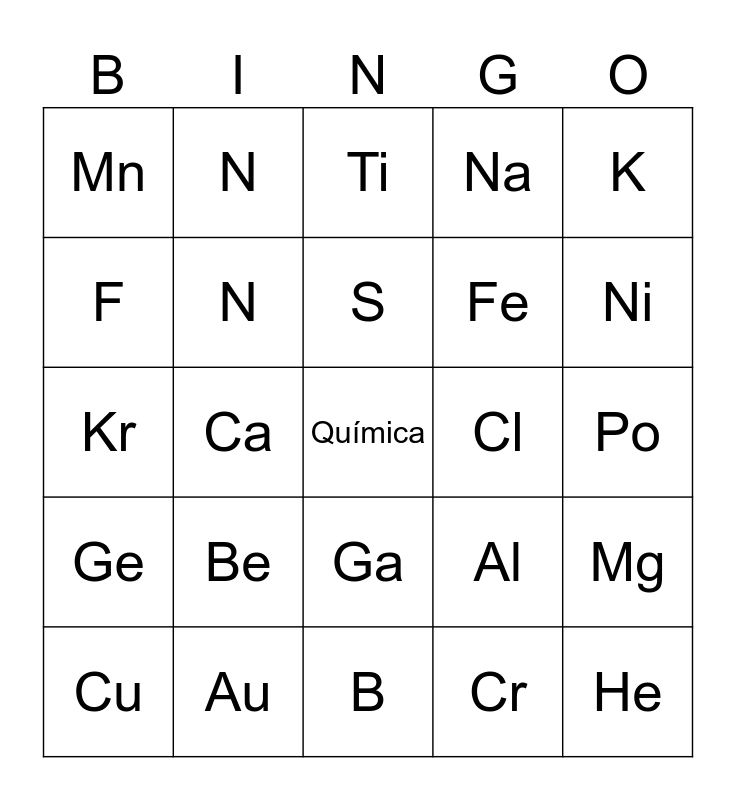 | B | I | N | G | O |
|---|---|---|---|---|
| Mn | N | Ti | Na | K |
| F | N | S | Fe | Ni |
| Kr | Ca | Química | Cl | Po |
| Ge | Be | Ga | Al | Mg |
| Cu | Au | B | Cr | He |